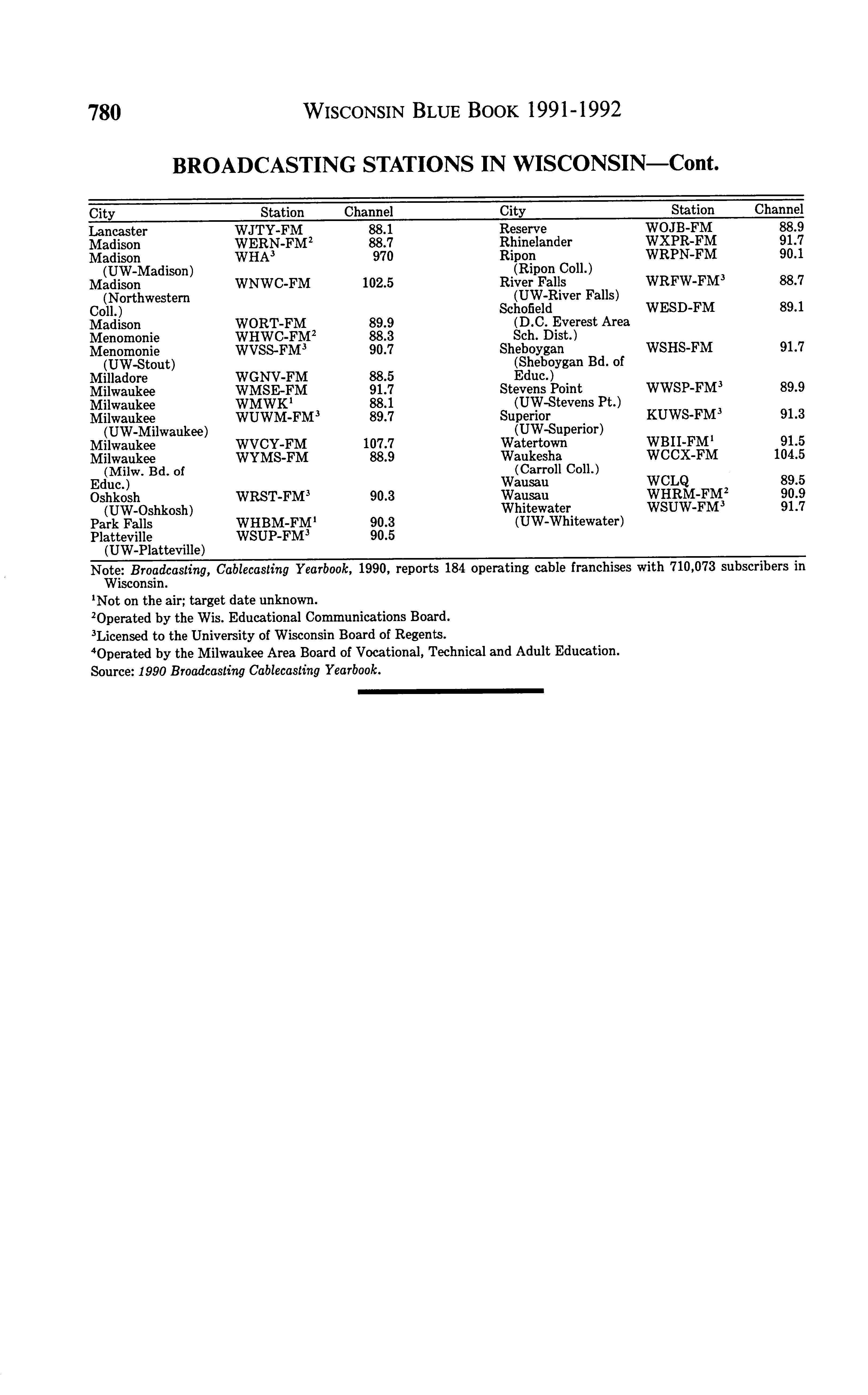 780 WISCONSIN BLUE BOOK 1991-1992

BROADCASTING STATIONS IN WISCONSIN—Cont.

| City | Station | Channel |
|---|---|---|
| Lancaster | WJTY-FM | 88.1 |
| Madison | WERN-FM$^2$ | 88.7 |
| Madison (UW-Madison) | WHA$^3$ | 970 |
| Madison (Northwestern Coll.) | WNWC-FM | 102.5 |
| Madison | WORT-FM | 89.9 |
| Menomonie | WHWC-FM$^2$ | 88.3 |
| Menomonie (UW-Stout) | WVSS-FM$^3$ | 90.7 |
| Milladore | WGNV-FM | 88.5 |
| Milwaukee | WMSE-FM | 91.7 |
| Milwaukee | WMWK$^1$ | 88.1 |
| Milwaukee (UW-Milwaukee) | WUWM-FM$^3$ | 89.7 |
| Milwaukee | WVCY-FM | 107.7 |
| Milwaukee (Milw. Bd. of Educ.) | WYMS-FM | 88.9 |
| Oshkosh (UW-Oshkosh) | WRST-FM$^3$ | 90.3 |
| Park Falls | WHBM-FM$^1$ | 90.3 |
| Platteville (UW-Platteville) | WSUP-FM$^3$ | 90.5 |

| City | Station | Channel |
|---|---|---|
| Reserve | WOJB-FM | 88.9 |
| Rhinelander | WXPR-FM | 91.7 |
| Ripon (Ripon Coll.) | WRPN-FM | 90.1 |
| River Falls (UW-River Falls) | WRFW-FM$^3$ | 88.7 |
| Schofield (D.C. Everest Area Sch. Dist.) | WESD-FM | 89.1 |
| Sheboygan (Sheboygan Bd. of Educ.) | WSHS-FM | 91.7 |
| Stevens Point (UW-Stevens Pt.) | WWSP-FM$^3$ | 89.9 |
| Superior (UW-Superior) | KUWS-FM$^3$ | 91.3 |
| Watertown | WBII-FM$^1$ | 91.5 |
| Waukesha (Carroll Coll.) | WCCX-FM | 104.5 |
| Wausau | WCLQ | 89.5 |
| Wausau | WHRM-FM$^2$ | 90.9 |
| Whitewater (UW-Whitewater) | WSUW-FM$^3$ | 91.7 |

Note: Broadcasting, Cablecasting Yearbook, 1990, reports 184 operating cable franchises with 710,073 subscribers in Wisconsin.

$^1$Not on the air; target date unknown.
$^2$Operated by the Wis. Educational Communications Board.
$^3$Licensed to the University of Wisconsin Board of Regents.
$^4$Operated by the Milwaukee Area Board of Vocational, Technical and Adult Education.
Source: 1990 Broadcasting Cablecasting Yearbook.